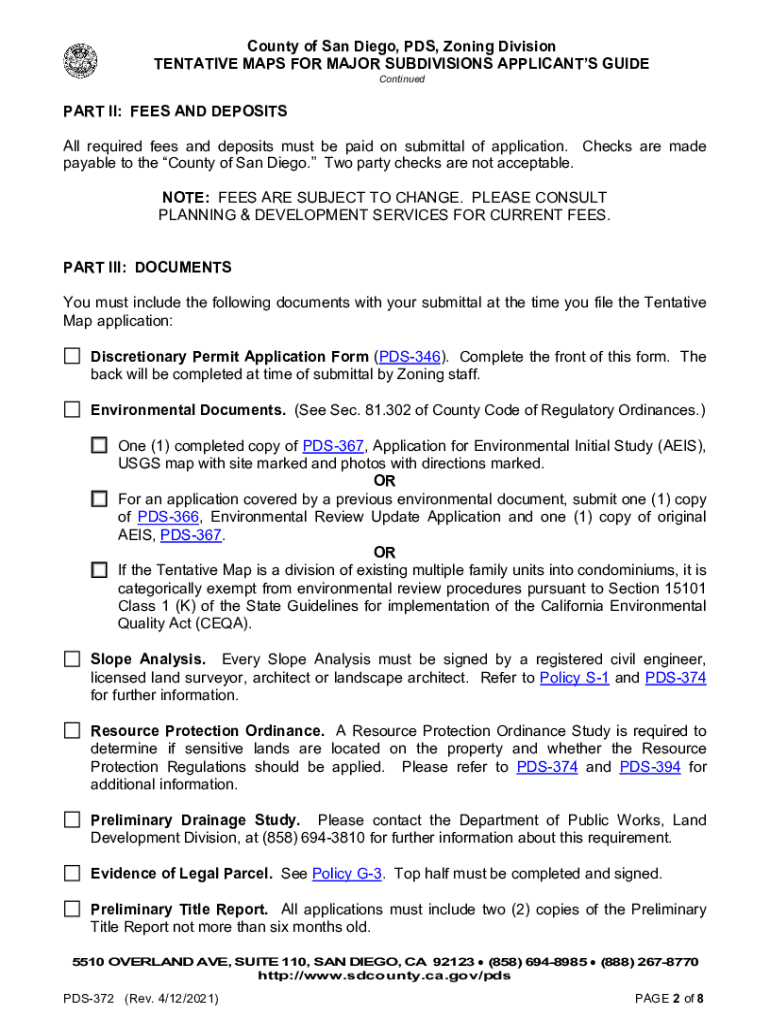 County of San Diego, PDS, Zoning Division
TENTATIVE MAPS FOR MAJOR SUBDIVISIONS APPLICANT'S GUIDE
Continued

PART II: FEES AND DEPOSITS

All required fees and deposits must be paid on submittal of application. Checks are made payable to the "County of San Diego." Two party checks are not acceptable.

NOTE: FEES ARE SUBJECT TO CHANGE. PLEASE CONSULT PLANNING & DEVELOPMENT SERVICES FOR CURRENT FEES.

PART III: DOCUMENTS

You must include the following documents with your submittal at the time you file the Tentative Map application:

☐ Discretionary Permit Application Form (PDS-346). Complete the front of this form. The back will be completed at time of submittal by Zoning staff.

☐ Environmental Documents. (See Sec. 81.302 of County Code of Regulatory Ordinances.)

☐ One (1) completed copy of PDS-367, Application for Environmental Initial Study (AEIS), USGS map with site marked and photos with directions marked.
OR
☐ For an application covered by a previous environmental document, submit one (1) copy of PDS-366, Environmental Review Update Application and one (1) copy of original AEIS, PDS-367.
OR
☐ If the Tentative Map is a division of existing multiple family units into condominiums, it is categorically exempt from environmental review procedures pursuant to Section 15101 Class 1 (K) of the State Guidelines for implementation of the California Environmental Quality Act (CEQA).

☐ Slope Analysis. Every Slope Analysis must be signed by a registered civil engineer, licensed land surveyor, architect or landscape architect. Refer to Policy S-1 and PDS-374 for further information.

☐ Resource Protection Ordinance. A Resource Protection Ordinance Study is required to determine if sensitive lands are located on the property and whether the Resource Protection Regulations should be applied. Please refer to PDS-374 and PDS-394 for additional information.

☐ Preliminary Drainage Study. Please contact the Department of Public Works, Land Development Division, at (858) 694-3810 for further information about this requirement.

☐ Evidence of Legal Parcel. See Policy G-3. Top half must be completed and signed.

☐ Preliminary Title Report. All applications must include two (2) copies of the Preliminary Title Report not more than six months old.

5510 OVERLAND AVE, SUITE 110, SAN DIEGO, CA 92123 • (858) 694-8985 • (888) 267-8770
http://www.sdcounty.ca.gov/pds

PDS-372 (Rev. 4/12/2021)
PAGE 2 of 8